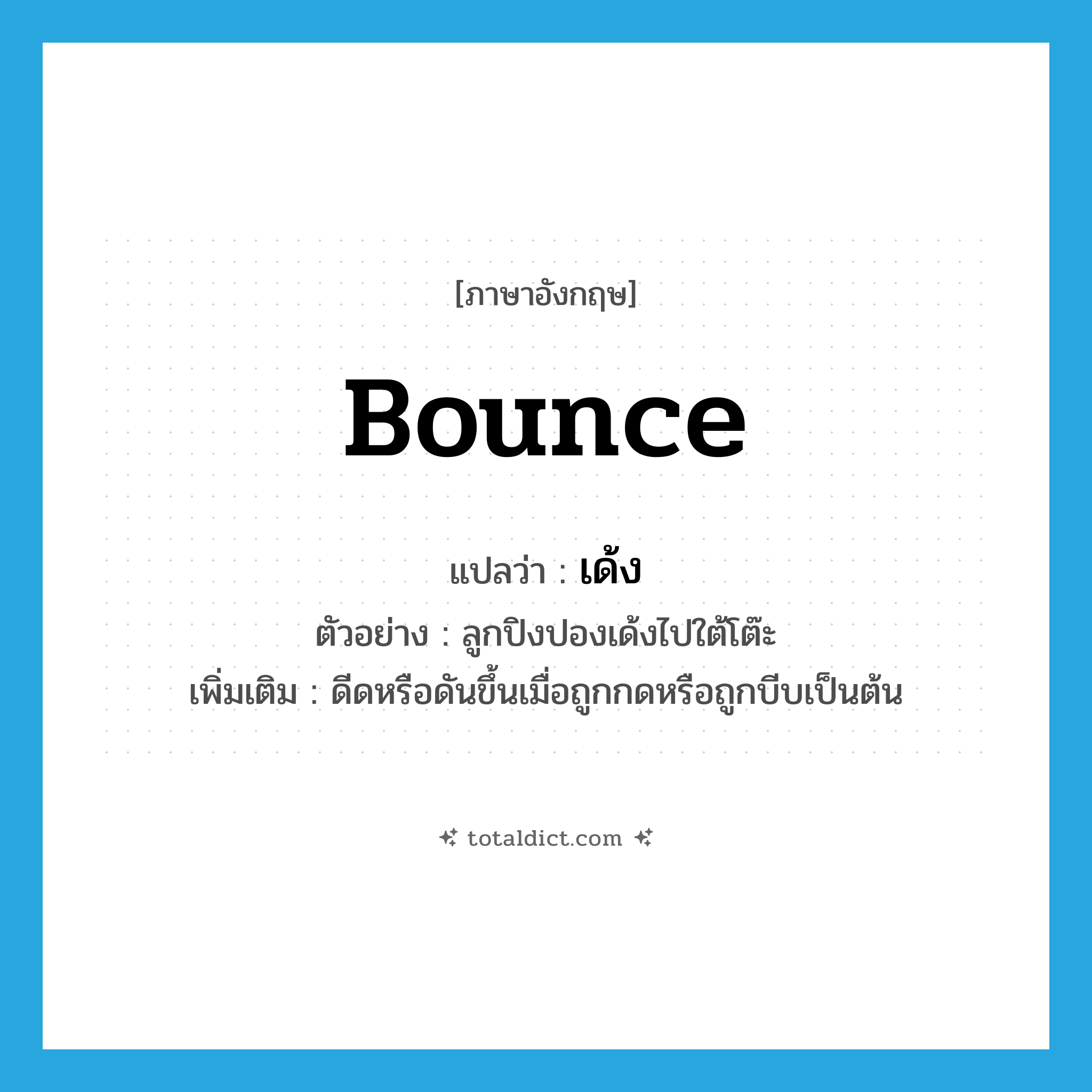 [ภาษาอังกฤษ]

bounce

แปลว่า : เด้ง

ตัวอย่าง : ลูกปิงปองเด้งไปใต้โต๊ะ

เพิ่มเติม : ดีดหรือดันขึ้นเมื่อถูกกดหรือถูกบีบเป็นต้น

totaldict.com